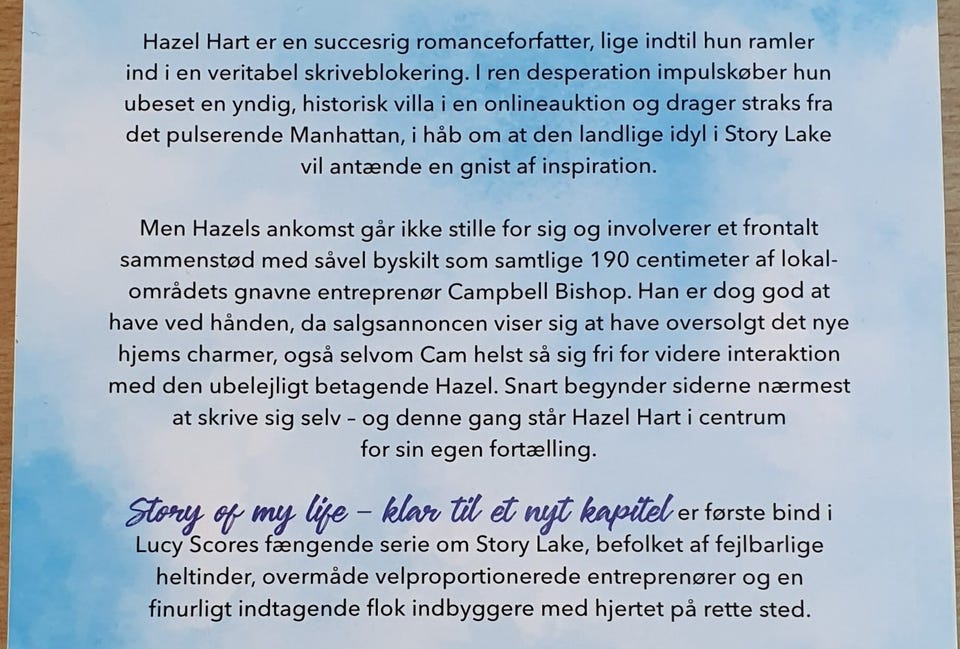 Hazel Hart er en succesrig romanceforfatter, lige indtil hun ramler ind i en veritabel skriveblokering. I ren desperation impulskøber hun ubeset en yndig, historisk villa i en onlineauktion og drager straks fra det pulserende Manhattan, i håb om at den landlige idyl i Story Lake vil antænde en gnist af inspiration.

Men Hazels ankomst går ikke stille for sig og involverer et frontalt sammenstød med såvel byskilt som samtlige 190 centimeter af lokalområdets gnavne entreprenør Campbell Bishop. Han er dog god at have ved hånden, da salgsannoncen viser sig at have oversolgt det nye hjems charmer, også selvom Cam helst så sig fri for videre interaktion med den ubelejligt betagende Hazel. Snart begynder siderne nærmest at skrive sig selv - og denne gang står Hazel Hart i centrum for sin egen fortælling.

Story of my life - klar til et nyt kapitel er første bind i Lucy Scores fængende serie om Story Lake, befolket af fejlbarlige heltinder, overmåde velproportionerede entreprenører og en finurligt indtagende flok indbyggere med hjertet på rette sted.